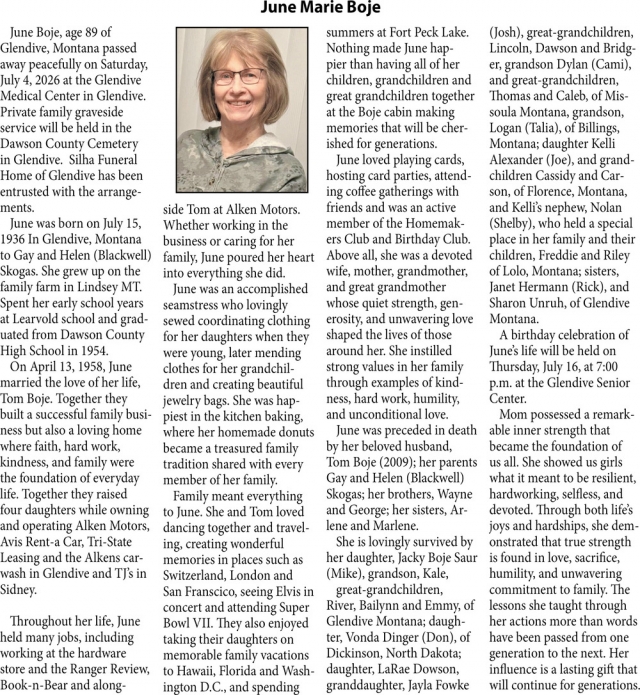 June Marie Boje

June Boje, age 89 of Glendive, Montana passed away peacefully on Saturday, July 4, 2026 at the Glendive Medical Center in Glendive. Private family graveside service will be held in the Dawson County Cemetery in Glendive. Silha Funeral Home of Glendive has been entrusted with the arrangements.

June was born on July 15, 1936 In Glendive, Montana to Gay and Helen (Blackwell) Skogas. She grew up on the family farm in Lindsey MT. Spent her early school years at Learvold school and graduated from Dawson County High School in 1954.

On April 13, 1958, June married the love of her life, Tom Boje. Together they built a successful family business but also a loving home where faith, hard work, kindness, and family were the foundation of everyday life. Together they raised four daughters while owning and operating Alken Motors, Avis Rent-a Car, Tri-State Leasing and the Alkens carwash in Glendive and TJ's in Sidney.

Throughout her life, June held many jobs, including working at the hardware store and the Ranger Review, Book-n-Bear and alongside Tom at Alken Motors. Whether working in the business or caring for her family, June poured her heart into everything she did.

June was an accomplished seamstress who lovingly sewed coordinating clothing for her daughters when they were young, later mending clothes for her grandchildren and creating beautiful jewelry bags. She was happiest in the kitchen baking, where her homemade donuts became a treasured family tradition shared with every member of her family.

Family meant everything to June. She and Tom loved dancing together and traveling, creating wonderful memories in places such as Switzerland, London and San Franscico, seeing Elvis in concert and attending Super Bowl VII. They also enjoyed taking their daughters on memorable family vacations to Hawaii, Florida and Washington D.C., and spending summers at Fort Peck Lake. Nothing made June happier than having all of her children, grandchildren and great grandchildren together at the Boje cabin making memories that will be cherished for generations.

June loved playing cards, hosting card parties, attending coffee gatherings with friends and was an active member of the Homemakers Club and Birthday Club. Above all, she was a devoted wife, mother, grandmother, and great grandmother whose quiet strength, generosity, and unwavering love shaped the lives of those around her. She instilled strong values in her family through examples of kindness, hard work, humility, and unconditional love.

June was preceded in death by her beloved husband, Tom Boje (2009); her parents Gay and Helen (Blackwell) Skogas; her brothers, Wayne and George; her sisters, Arlene and Marlene.

She is lovingly survived by her daughter, Jacky Boje Saur (Mike), grandson, Kale, great-grandchildren, River, Bailynn and Emmy, of Glendive Montana; daughter, Vonda Dinger (Don), of Dickinson, North Dakota; daughter, LaRae Dowson, granddaughter, Jayla Fowke (Josh), great-grandchildren, Lincoln, Dawson and Bridger, grandson Dylan (Cami), and great-grandchildren, Thomas and Caleb, of Missoula Montana, grandson, Logan (Talia), of Billings, Montana; daughter Kelli Alexander (Joe), and grandchildren Cassidy and Carson, of Florence, Montana, and Kelli's nephew, Nolan (Shelby), who held a special place in her family and their children, Freddie and Riley of Lolo, Montana; sisters, Janet Hermann (Rick), and Sharon Unruh, of Glendive Montana.

A birthday celebration of June's life will be held on Thursday, July 16, at 7:00 p.m. at the Glendive Senior Center.

Mom possessed a remarkable inner strength that became the foundation of us all. She showed us girls what it meant to be resilient, hardworking, selfless, and devoted. Through both life's joys and hardships, she demonstrated that true strength is found in love, sacrifice, humility, and unwavering commitment to family. The lessons she taught through her actions more than words have been passed from one generation to the next. Her influence is a lasting gift that will continue for generations.